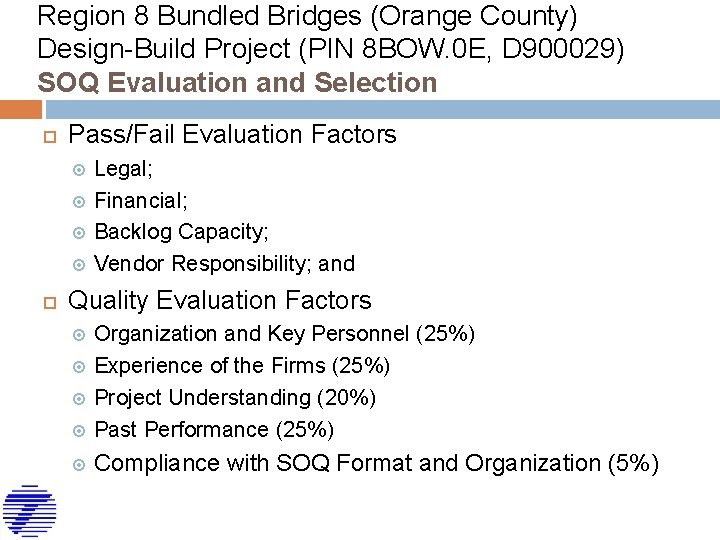 Region 8 Bundled Bridges (Orange County) Design-Build Project (PIN 8BOW.0E, D900029)
SOQ Evaluation and Selection

Pass/Fail Evaluation Factors
Legal;
Financial;
Backlog Capacity;
Vendor Responsibility; and

Quality Evaluation Factors
Organization and Key Personnel (25%)
Experience of the Firms (25%)
Project Understanding (20%)
Past Performance (25%)
Compliance with SOQ Format and Organization (5%)